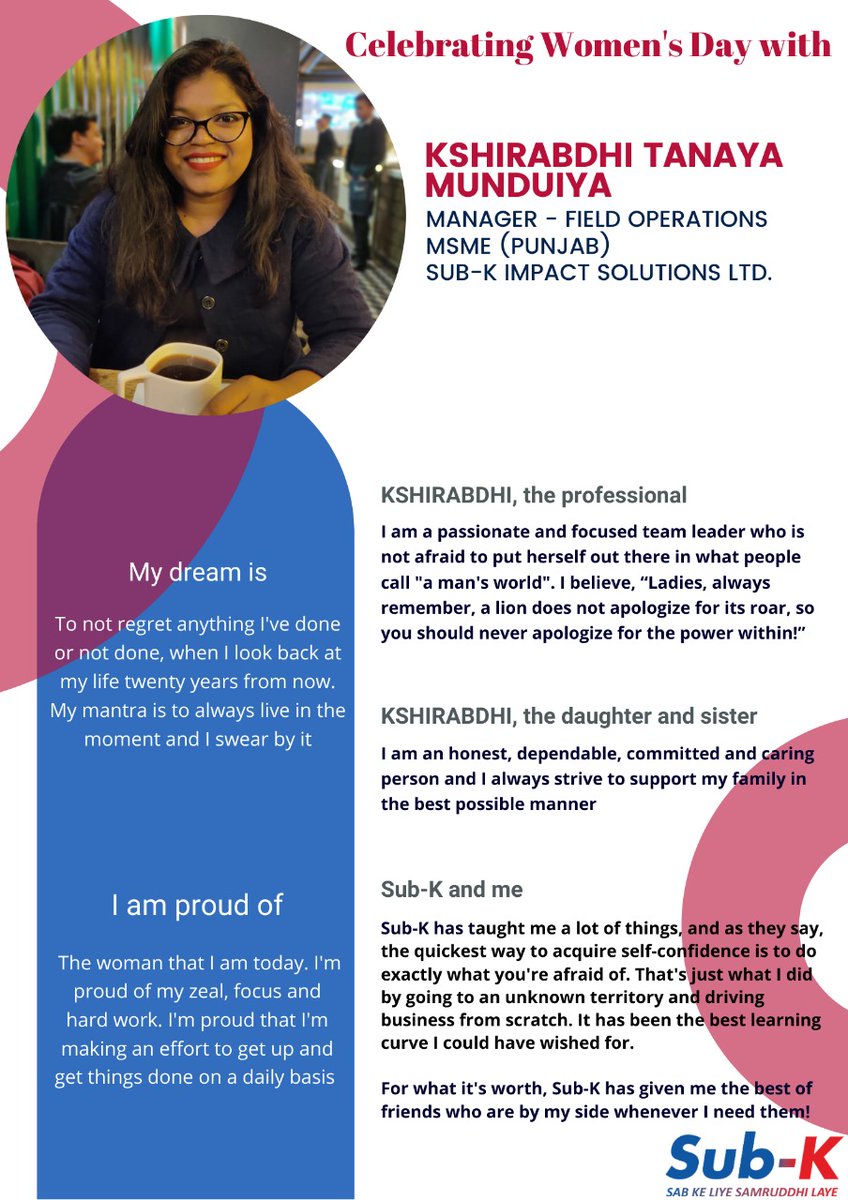 Celebrating Women's Day with

KSHIRABDHI TANAYA MUNDUIYA
MANAGER - FIELD OPERATIONS
MSME (PUNJAB)
SUB-K IMPACT SOLUTIONS LTD.

My dream is

To not regret anything I've done or not done, when I look back at my life twenty years from now. My mantra is to always live in the moment and I swear by it

I am proud of

The woman that I am today. I'm proud of my zeal, focus and hard work. I'm proud that I'm making an effort to get up and get things done on a daily basis

KSHIRABDHI, the professional

I am a passionate and focused team leader who is not afraid to put herself out there in what people call "a man's world". I believe, “Ladies, always remember, a lion does not apologize for its roar, so you should never apologize for the power within!”

KSHIRABDHI, the daughter and sister

I am an honest, dependable, committed and caring person and I always strive to support my family in the best possible manner

Sub-K and me

Sub-K has taught me a lot of things, and as they say, the quickest way to acquire self-confidence is to do exactly what you're afraid of. That's just what I did by going to an unknown territory and driving business from scratch. It has been the best learning curve I could have wished for.

For what it's worth, Sub-K has given me the best of friends who are by my side whenever I need them!

Sub-K
SAB KE LIYE SAMRUDDHI LAYE